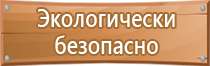 Экологически безопасно